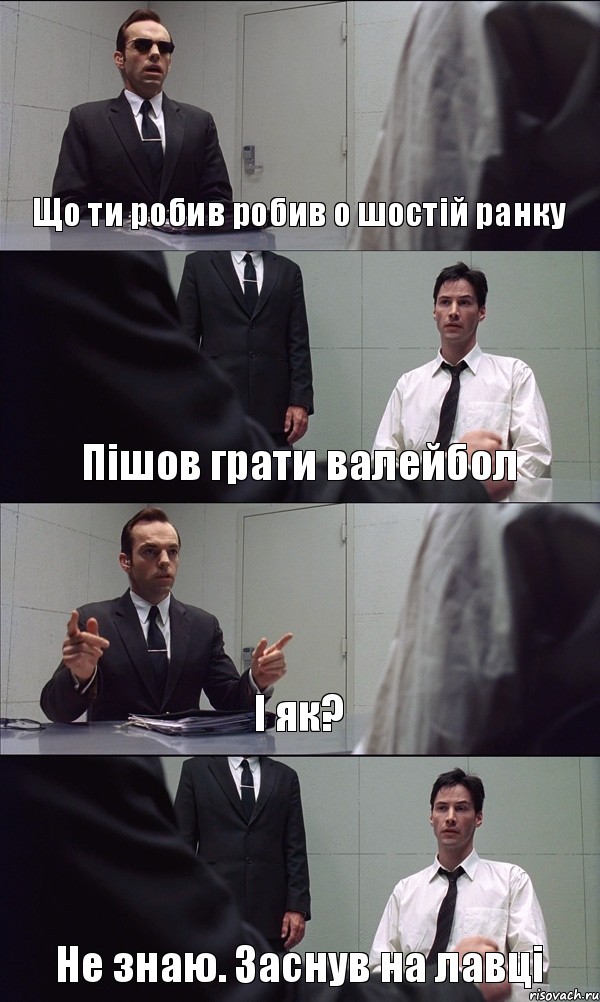 Що ти робив робив о шостій ранку

Пішов грати валейбол

І як?

Не знаю. Заснув на лавці

risovach.ru